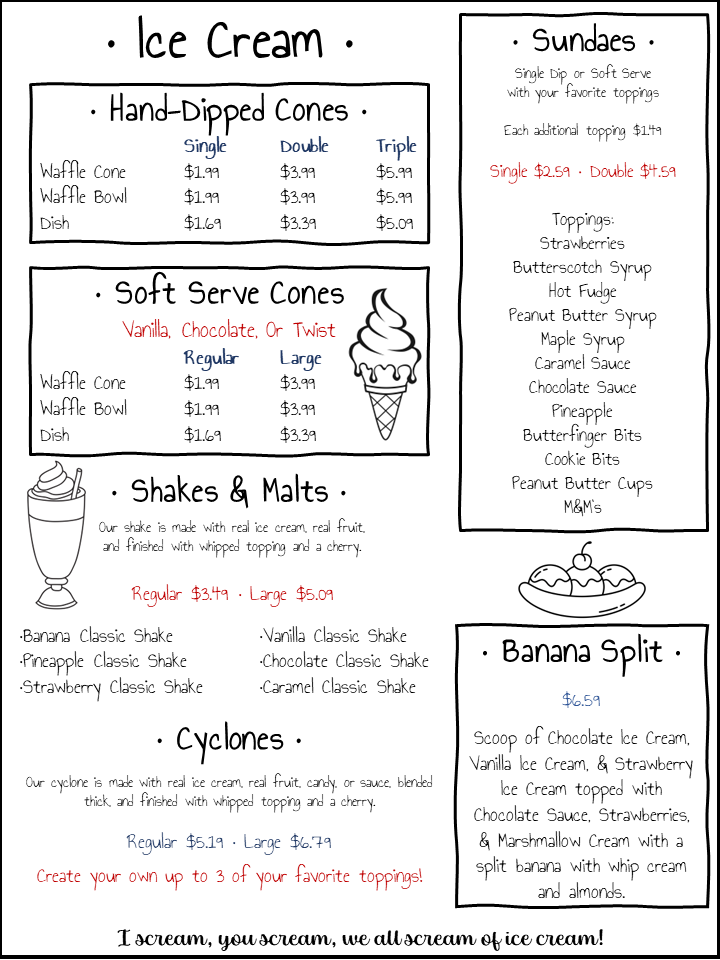 · Ice Cream ·

· Hand-Dipped Cones ·

| | Single | Double | Triple |
|---|---|---|---|
| Waffle Cone | \$1.99 | \$3.99 | \$5.99 |
| Waffle Bowl | \$1.99 | \$3.99 | \$5.99 |
| Dish | \$1.69 | \$3.39 | \$5.09 |

· Soft Serve Cones

Vanilla, Chocolate, Or Twist

| | Regular | Large |
|---|---|---|
| Waffle Cone | \$1.99 | \$3.99 |
| Waffle Bowl | \$1.99 | \$3.99 |
| Dish | \$1.69 | \$3.39 |

· Shakes & Malts ·

Our shake is made with real ice cream, real fruit, and finished with whipped topping and a cherry.

Regular \$3.49 · Large \$5.09

·Banana Classic Shake
·Pineapple Classic Shake
·Strawberry Classic Shake

·Vanilla Classic Shake
·Chocolate Classic Shake
·Caramel Classic Shake

· Cyclones ·

Our cyclone is made with real ice cream, real fruit, candy, or sauce, blended thick, and finished with whipped topping and a cherry.

Regular \$5.19 · Large \$6.79

Create your own up to 3 of your favorite toppings!

· Sundaes ·

Single Dip or Soft Serve with your favorite toppings

Each additional topping \$1.49

Single \$2.59 · Double \$4.59

Toppings:
Strawberries
Butterscotch Syrup
Hot Fudge
Peanut Butter Syrup
Maple Syrup
Caramel Sauce
Chocolate Sauce
Pineapple
Butterfinger Bits
Cookie Bits
Peanut Butter Cups
M&M's

· Banana Split ·

\$6.59

Scoop of Chocolate Ice Cream, Vanilla Ice Cream, & Strawberry Ice Cream topped with Chocolate Sauce, Strawberries, & Marshmallow Cream with a split banana with whip cream and almonds.

I scream, you scream, we all scream of ice cream!